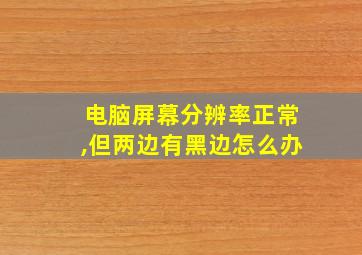 电脑屏幕分辨率正常,但两边有黑边怎么办